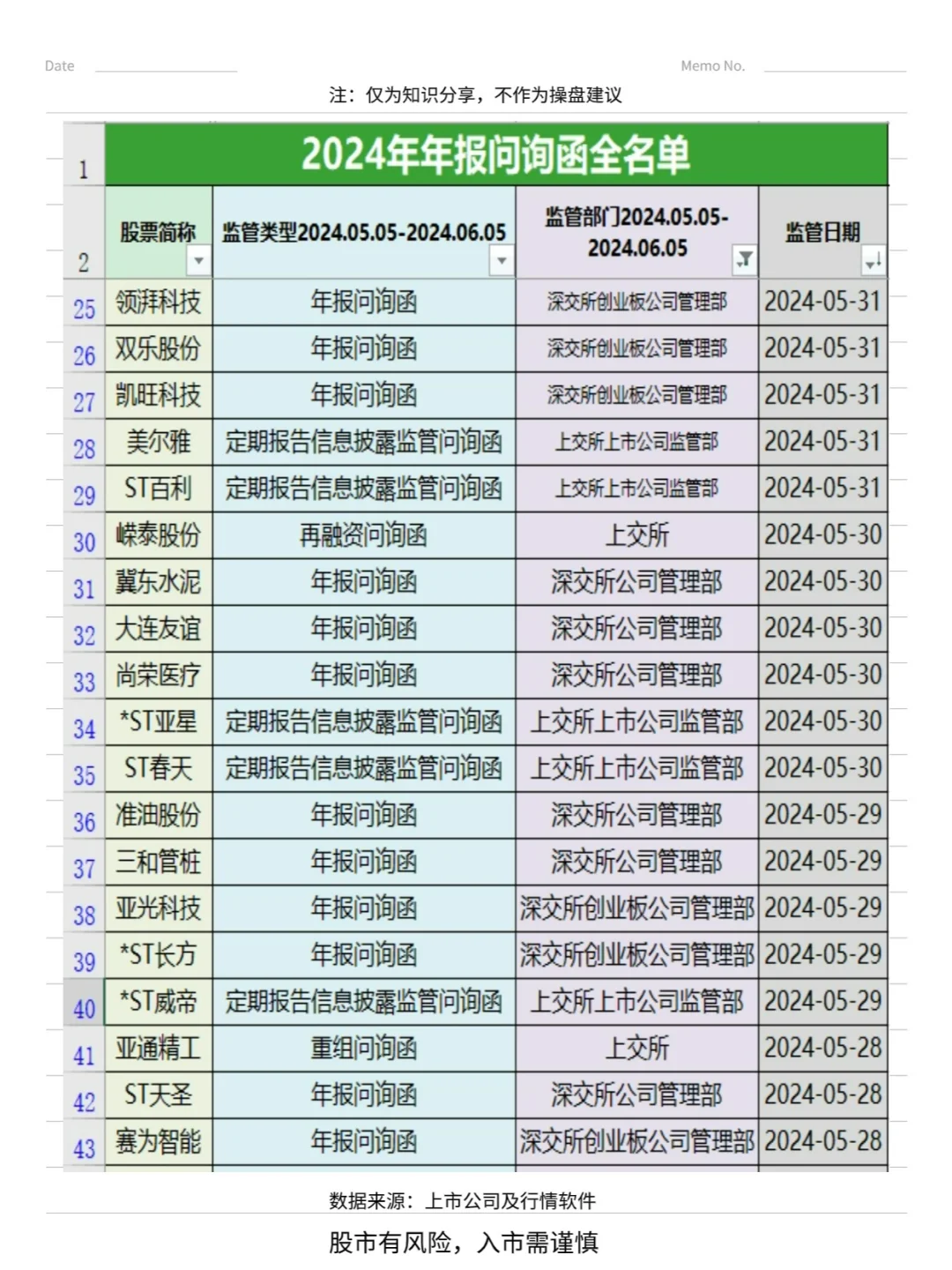 Date Memo No.

注：仅为知识分享，不作为操盘建议

| 1 | 2024年年报问询函全名单 | | | |
|---|---|---|---|---|
| 2 | 股票简称 | 监管类型2024.05.05-2024.06.05 | 监管部门2024.05.05-2024.06.05 | 监管日期 |
| 25 | 领湃科技 | 年报问询函 | 深交所创业板公司管理部 | 2024-05-31 |
| 26 | 双乐股份 | 年报问询函 | 深交所创业板公司管理部 | 2024-05-31 |
| 27 | 凯旺科技 | 年报问询函 | 深交所创业板公司管理部 | 2024-05-31 |
| 28 | 美尔雅 | 定期报告信息披露监管问询函 | 上交所上市公司监管部 | 2024-05-31 |
| 29 | ST百利 | 定期报告信息披露监管问询函 | 上交所上市公司监管部 | 2024-05-31 |
| 30 | 嵘泰股份 | 再融资问询函 | 上交所 | 2024-05-30 |
| 31 | 冀东水泥 | 年报问询函 | 深交所公司管理部 | 2024-05-30 |
| 32 | 大连友谊 | 年报问询函 | 深交所公司管理部 | 2024-05-30 |
| 33 | 尚荣医疗 | 年报问询函 | 深交所公司管理部 | 2024-05-30 |
| 34 | *ST亚星 | 定期报告信息披露监管问询函 | 上交所上市公司监管部 | 2024-05-30 |
| 35 | ST春天 | 定期报告信息披露监管问询函 | 上交所上市公司监管部 | 2024-05-30 |
| 36 | 准油股份 | 年报问询函 | 深交所公司管理部 | 2024-05-29 |
| 37 | 三和管桩 | 年报问询函 | 深交所公司管理部 | 2024-05-29 |
| 38 | 亚光科技 | 年报问询函 | 深交所创业板公司管理部 | 2024-05-29 |
| 39 | *ST长方 | 年报问询函 | 深交所创业板公司管理部 | 2024-05-29 |
| 40 | *ST威帝 | 定期报告信息披露监管问询函 | 上交所上市公司监管部 | 2024-05-29 |
| 41 | 亚通精工 | 重组问询函 | 上交所 | 2024-05-28 |
| 42 | ST天圣 | 年报问询函 | 深交所公司管理部 | 2024-05-28 |
| 43 | 赛为智能 | 年报问询函 | 深交所创业板公司管理部 | 2024-05-28 |

数据来源：上市公司及行情软件

股市有风险，入市需谨慎